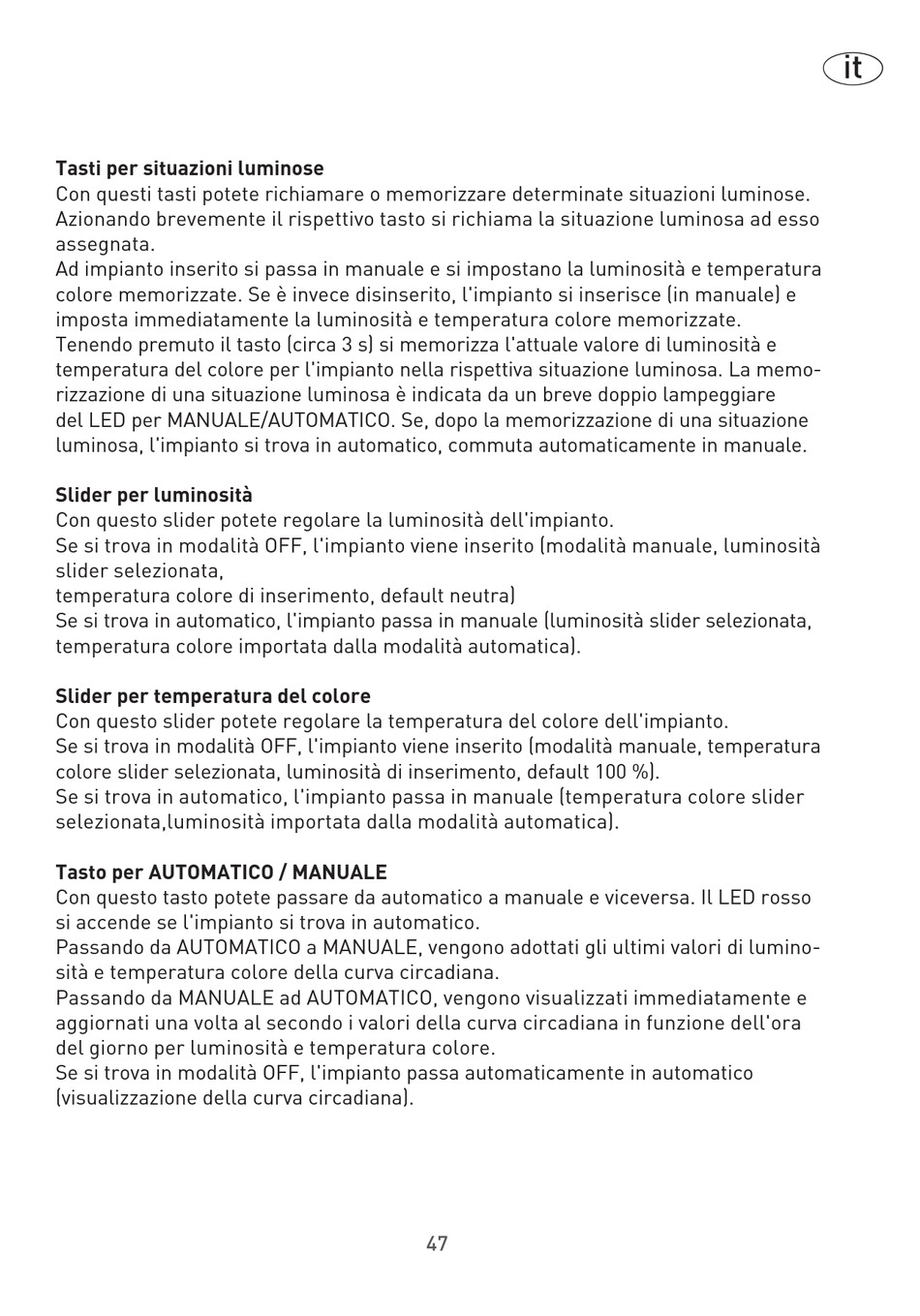 it

**Tasti per situazioni luminose**
Con questi tasti potete richiamare o memorizzare determinate situazioni luminose. Azionando brevemente il rispettivo tasto si richiama la situazione luminosa ad esso assegnata.
Ad impianto inserito si passa in manuale e si impostano la luminosità e temperatura colore memorizzate. Se è invece disinserito, l'impianto si inserisce (in manuale) e imposta immediatamente la luminosità e temperatura colore memorizzate.
Tenendo premuto il tasto (circa 3 s) si memorizza l'attuale valore di luminosità e temperatura del colore per l'impianto nella rispettiva situazione luminosa. La memorizzazione di una situazione luminosa è indicata da un breve doppio lampeggiare del LED per MANUALE/AUTOMATICO. Se, dopo la memorizzazione di una situazione luminosa, l'impianto si trova in automatico, commuta automaticamente in manuale.

**Slider per luminosità**
Con questo slider potete regolare la luminosità dell'impianto.
Se si trova in modalità OFF, l'impianto viene inserito (modalità manuale, luminosità slider selezionata,
temperatura colore di inserimento, default neutra)
Se si trova in automatico, l'impianto passa in manuale (luminosità slider selezionata, temperatura colore importata dalla modalità automatica).

**Slider per temperatura del colore**
Con questo slider potete regolare la temperatura del colore dell'impianto.
Se si trova in modalità OFF, l'impianto viene inserito (modalità manuale, temperatura colore slider selezionata, luminosità di inserimento, default 100 %).
Se si trova in automatico, l'impianto passa in manuale (temperatura colore slider selezionata,luminosità importata dalla modalità automatica).

**Tasto per AUTOMATICO / MANUALE**
Con questo tasto potete passare da automatico a manuale e viceversa. Il LED rosso si accende se l'impianto si trova in automatico.
Passando da AUTOMATICO a MANUALE, vengono adottati gli ultimi valori di luminosità e temperatura colore della curva circadiana.
Passando da MANUALE ad AUTOMATICO, vengono visualizzati immediatamente e aggiornati una volta al secondo i valori della curva circadiana in funzione dell'ora del giorno per luminosità e temperatura colore.
Se si trova in modalità OFF, l'impianto passa automaticamente in automatico (visualizzazione della curva circadiana).

47